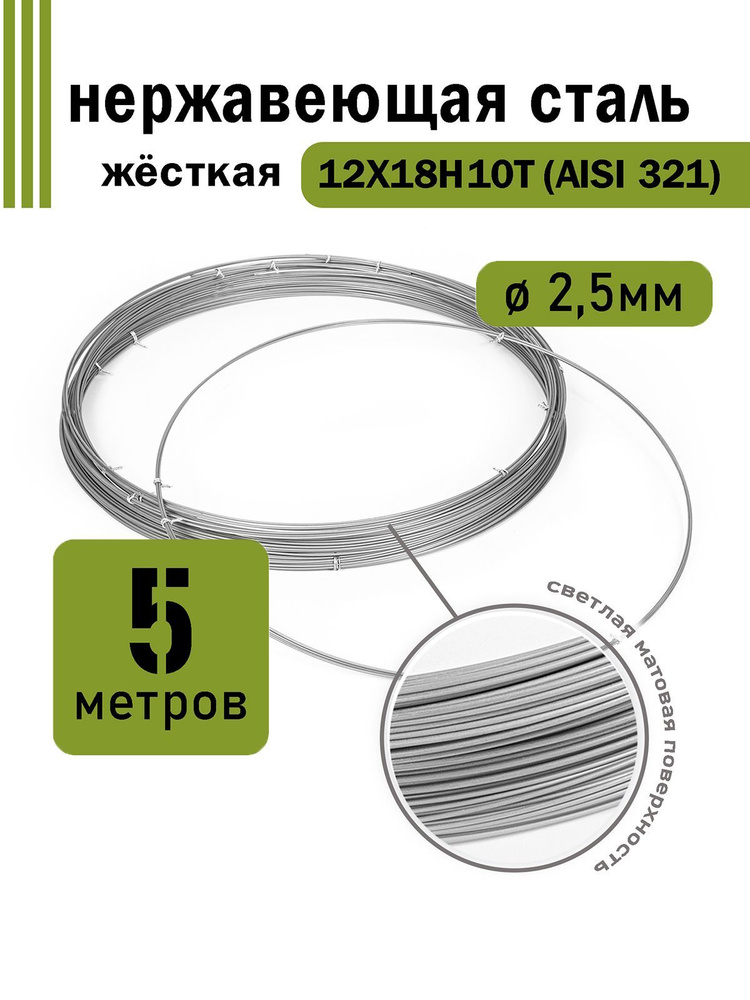 нержавеющая сталь

жёсткая 12Х18Н10Т (AISI 321)

ø 2,5мм

5

метров

светлая матовая поверхность